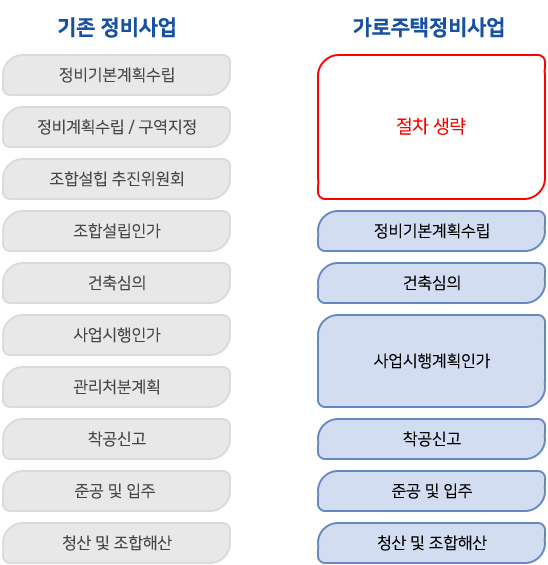 기존 정비사업

정비기본계획수립

정비계획수립 / 구역지정

조합설힙 추진위원회

조합설립인가

건축심의

사업시행인가

관리처분계획

착공신고

준공 및 입주

청산 및 조합해산

가로주택정비사업

절차 생략

정비기본계획수립

건축심의

사업시행계획인가

착공신고

준공 및 입주

청산 및 조합해산